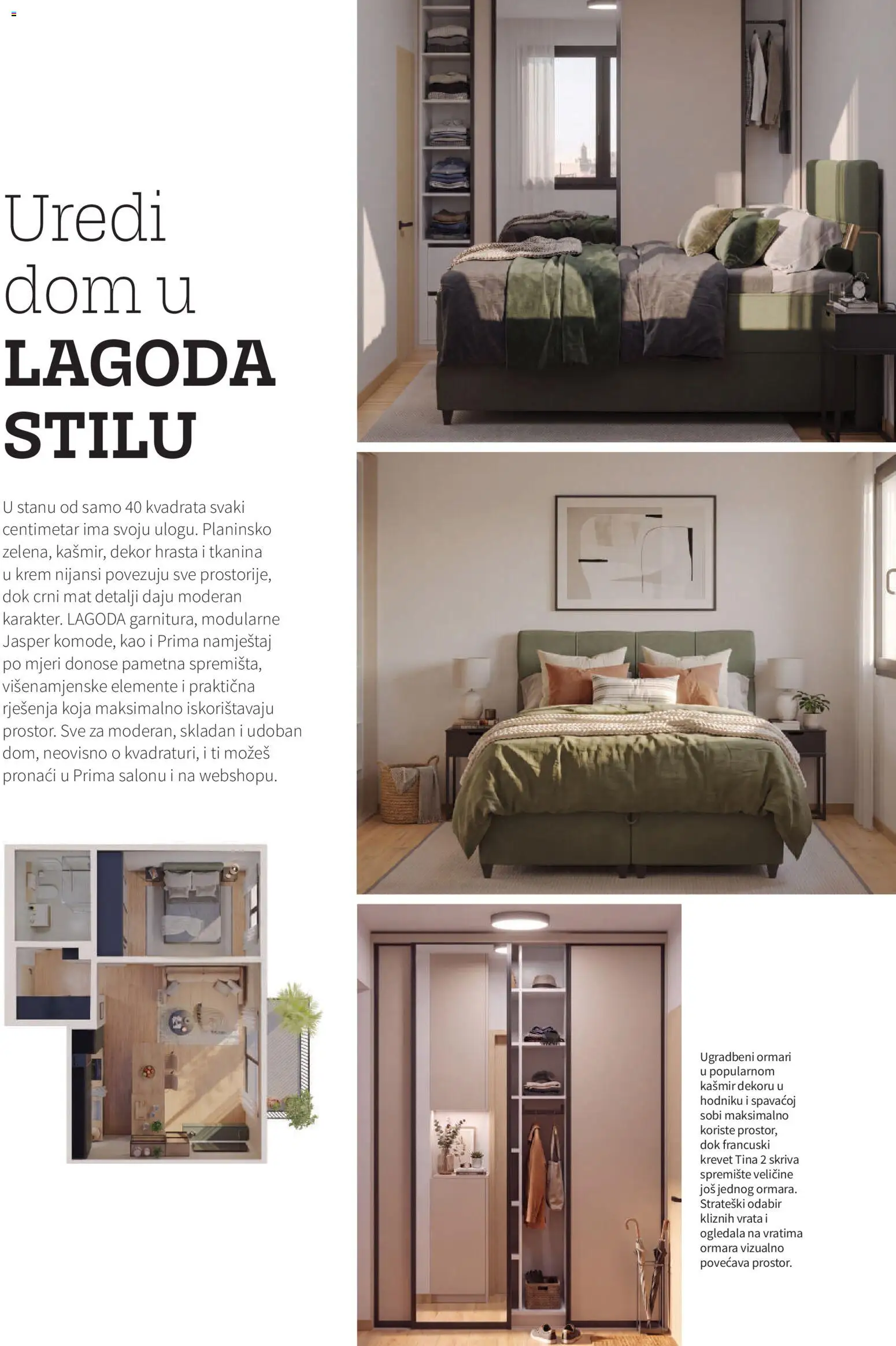 Uredi dom u LAGODA STILU

U stanu od samo 40 kvadrata svaki centimetar ima svoju ulogu. Planinsko zelena, kašmir, dekor hrasta i tkanina u krem nijansi povezuju sve prostorije, dok crni mat detalji daju moderan karakter. LAGODA garnitura, modularne Jasper komode, kao i Prima namještaj po mjeri donose pametna spremišta, višenamjenske elemente i praktična rješenja koja maksimalno iskorištavaju prostor. Sve za moderan, skladan i udoban dom, neovisno o kvadraturi, i ti možeš pronaći u Prima salonu i na webshopu.

Ugradbeni ormari u popularnom kašmir dekoru u hodniku i spavaćoj sobi maksimalno koriste prostor, dok francuski krevet Tina 2 skriva spremište veličine još jednog ormara. Strateški odabir kliznih vrata i ogledala na vratima ormara vizualno povećava prostor.